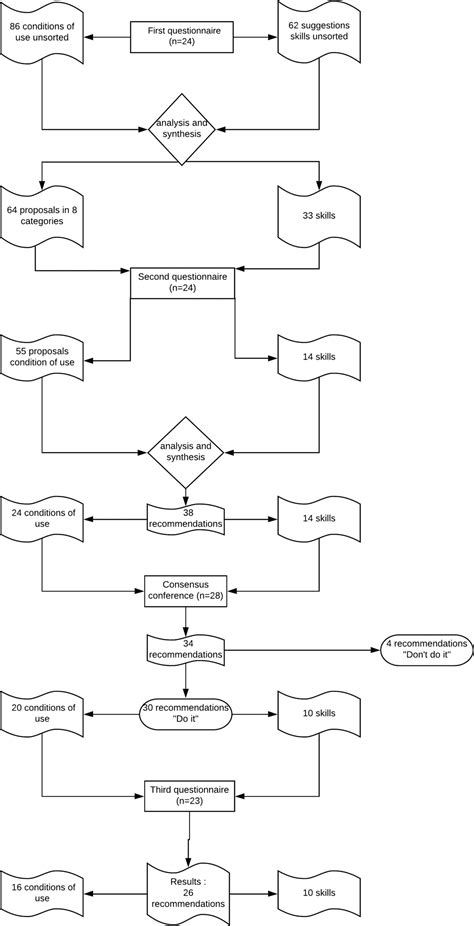 86 conditions of use unsorted

First questionnaire (n=24)

62 suggestions skills unsorted

analysis and synthesis

64 proposals in 8 categories

33 skills

Second questionnaire (n=24)

55 proposals condition of use

14 skills

analysis and synthesis

24 conditions of use

38 recommendations

14 skills

Consensus conference (n=28)

34 recommendations

4 recommendations "Don't do it"

20 conditions of use

30 recommendations "Do it"

10 skills

Third questionnaire (n=23)

16 conditions of use

Results : 26 recommendations

10 skills